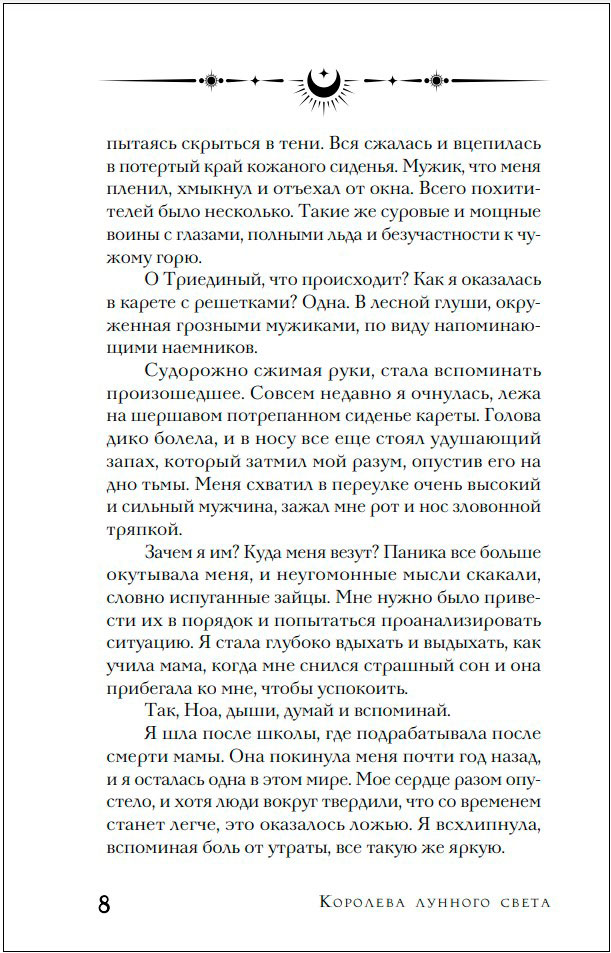 пытаясь скрыться в тени. Вся сжалась и вцепилась в потертый край кожаного сиденья. Мужик, что меня пленил, хмыкнул и отъехал от окна. Всего похитителей было несколько. Такие же суровые и мощные воины с глазами, полными льда и безучастности к чужому горю.

О Триединый, что происходит? Как я оказалась в карете с решетками? Одна. В лесной глуши, окруженная грозными мужиками, по виду напоминающими наемников.

Судорожно сжимая руки, стала вспоминать произошедшее. Совсем недавно я очнулась, лежа на шершавом потрепанном сиденье кареты. Голова дико болела, и в носу все еще стоял удушающий запах, который затмил мой разум, опустив его на дно тьмы. Меня схватил в переулке очень высокий и сильный мужчина, зажал мне рот и нос зловонной тряпкой.

Зачем я им? Куда меня везут? Паника все больше окутывала меня, и неугомонные мысли скакали, словно испуганные зайцы. Мне нужно было привести их в порядок и попытаться проанализировать ситуацию. Я стала глубоко вдыхать и выдыхать, как учила мама, когда мне снился страшный сон и она прибегала ко мне, чтобы успокоить.

Так, Ноа, дыши, думай и вспоминай.

Я шла после школы, где подрабатывала после смерти мамы. Она покинула меня почти год назад, и я осталась одна в этом мире. Мое сердце разом опустело, и хотя люди вокруг твердили, что со временем станет легче, это оказалось ложью. Я всхлипнула, вспоминая боль от утраты, все такую же яркую.

8 Королева лунного света